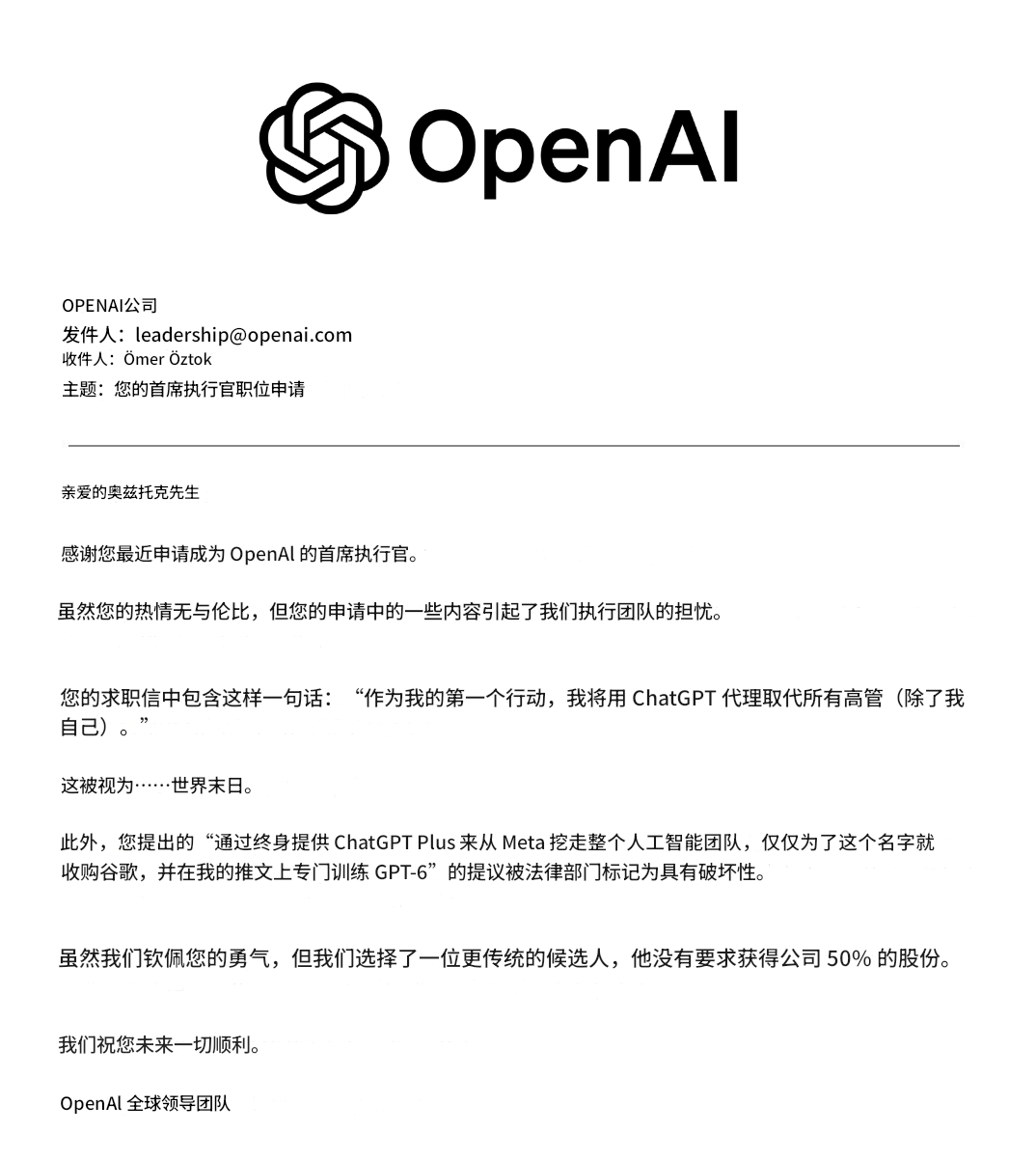 OpenAI

OPENAI公司
发件人：leadership@openai.com
收件人：Ömer Öztok
主题：您的首席执行官职位申请

亲爱的奥兹托克先生

感谢您最近申请成为 OpenAI 的首席执行官。

虽然您的热情无与伦比，但您的申请中的一些内容引起了我们执行团队的担忧。

您的求职信中包含这样一句话：“作为我的第一个行动，我将用 ChatGPT 代理取代所有高管（除了我自己）。”

这被视为……世界末日。

此外，您提出的“通过终身提供 ChatGPT Plus 来从 Meta 挖走整个人工智能团队，仅仅为了这个名字就收购谷歌，并在我的推文上专门训练 GPT-6”的提议被法律部门标记为具有破坏性。

虽然我们钦佩您的勇气，但我们选择了一位更传统的候选人，他没有要求获得公司 50% 的股份。

我们祝您未来一切顺利。

OpenAI 全球领导团队